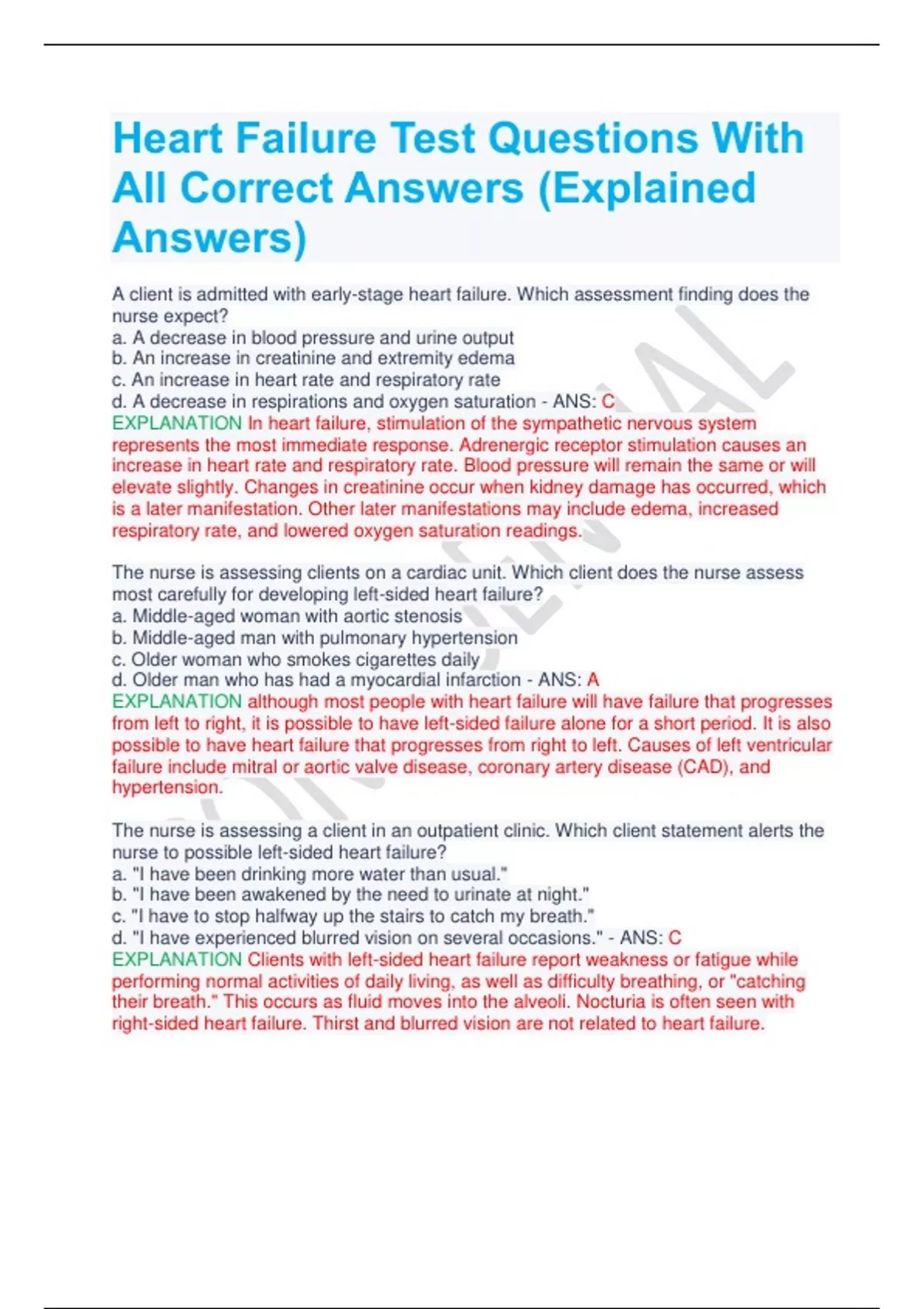 Heart Failure Test Questions With All Correct Answers (Explained Answers)

A client is admitted with early-stage heart failure. Which assessment finding does the nurse expect?
a. A decrease in blood pressure and urine output
b. An increase in creatinine and extremity edema
c. An increase in heart rate and respiratory rate
d. A decrease in respirations and oxygen saturation - ANS: C
EXPLANATION In heart failure, stimulation of the sympathetic nervous system represents the most immediate response. Adrenergic receptor stimulation causes an increase in heart rate and respiratory rate. Blood pressure will remain the same or will elevate slightly. Changes in creatinine occur when kidney damage has occurred, which is a later manifestation. Other later manifestations may include edema, increased respiratory rate, and lowered oxygen saturation readings.

The nurse is assessing clients on a cardiac unit. Which client does the nurse assess most carefully for developing left-sided heart failure?
a. Middle-aged woman with aortic stenosis
b. Middle-aged man with pulmonary hypertension
c. Older woman who smokes cigarettes daily
d. Older man who has had a myocardial infarction - ANS: A
EXPLANATION although most people with heart failure will have failure that progresses from left to right, it is possible to have left-sided failure alone for a short period. It is also possible to have heart failure that progresses from right to left. Causes of left ventricular failure include mitral or aortic valve disease, coronary artery disease (CAD), and hypertension.

The nurse is assessing a client in an outpatient clinic. Which client statement alerts the nurse to possible left-sided heart failure?
a. "I have been drinking more water than usual."
b. "I have been awakened by the need to urinate at night."
c. "I have to stop halfway up the stairs to catch my breath."
d. "I have experienced blurred vision on several occasions." - ANS: C
EXPLANATION Clients with left-sided heart failure report weakness or fatigue while performing normal activities of daily living, as well as difficulty breathing, or "catching their breath." This occurs as fluid moves into the alveoli. Nocturia is often seen with right-sided heart failure. Thirst and blurred vision are not related to heart failure.